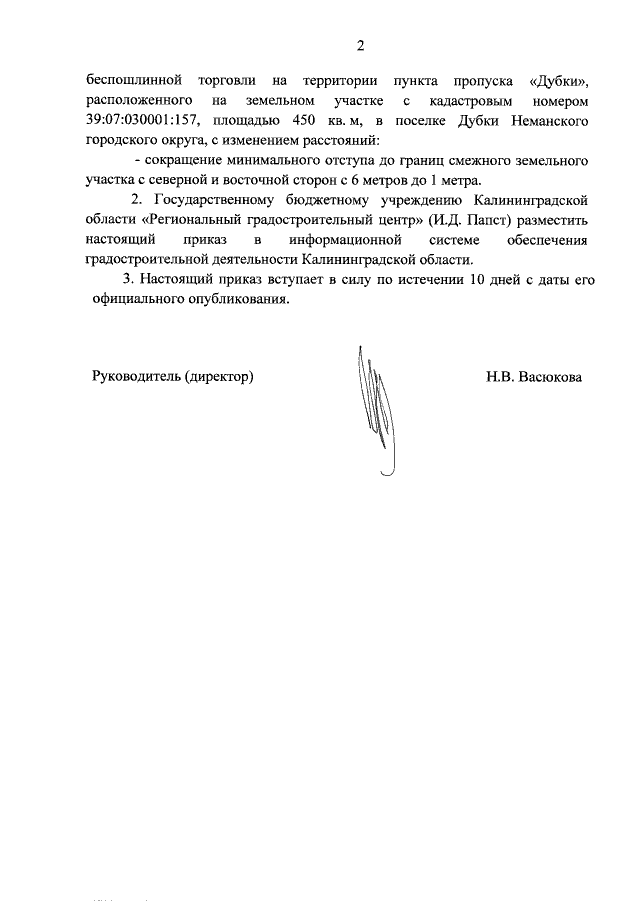 2

беспошлинной торговли на территории пункта пропуска «Дубки», расположенного на земельном участке с кадастровым номером 39:07:030001:157, площадью 450 кв. м, в поселке Дубки Неманского городского округа, с изменением расстояний:

- сокращение минимального отступа до границ смежного земельного участка с северной и восточной сторон с 6 метров до 1 метра.

2. Государственному бюджетному учреждению Калининградской области «Региональный градостроительный центр» (И.Д. Папст) разместить настоящий приказ в информационной системе обеспечения градостроительной деятельности Калининградской области.

3. Настоящий приказ вступает в силу по истечении 10 дней с даты его официального опубликования.

Руководитель (директор)

Н.В. Васюкова